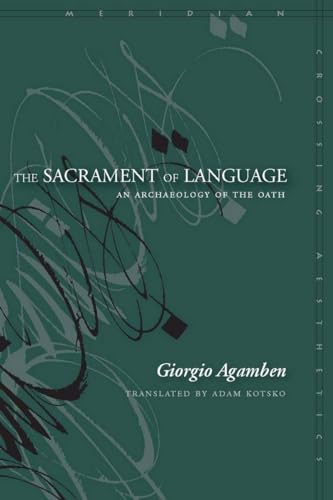 MERIDIAN

CROSSING AESTHETICS

THE SACRAMENT OF LANGUAGE

AN ARCHAEOLOGY OF THE OATH

Giorgio Agamben

TRANSLATED BY ADAM KOTSKO